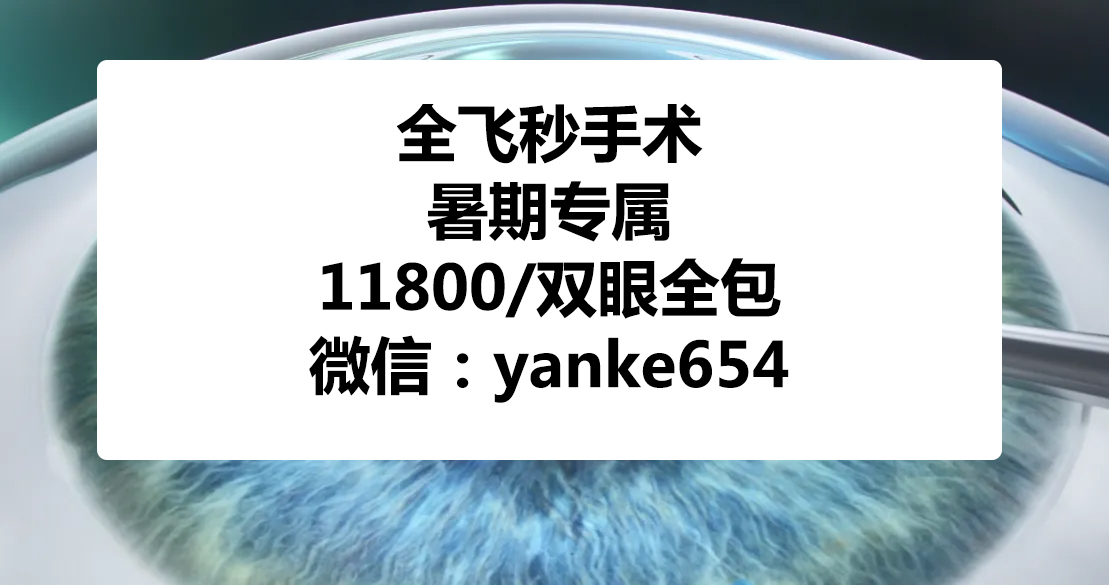 全飞秒手术
暑期专属
11800/双眼全包
微信：yanke654